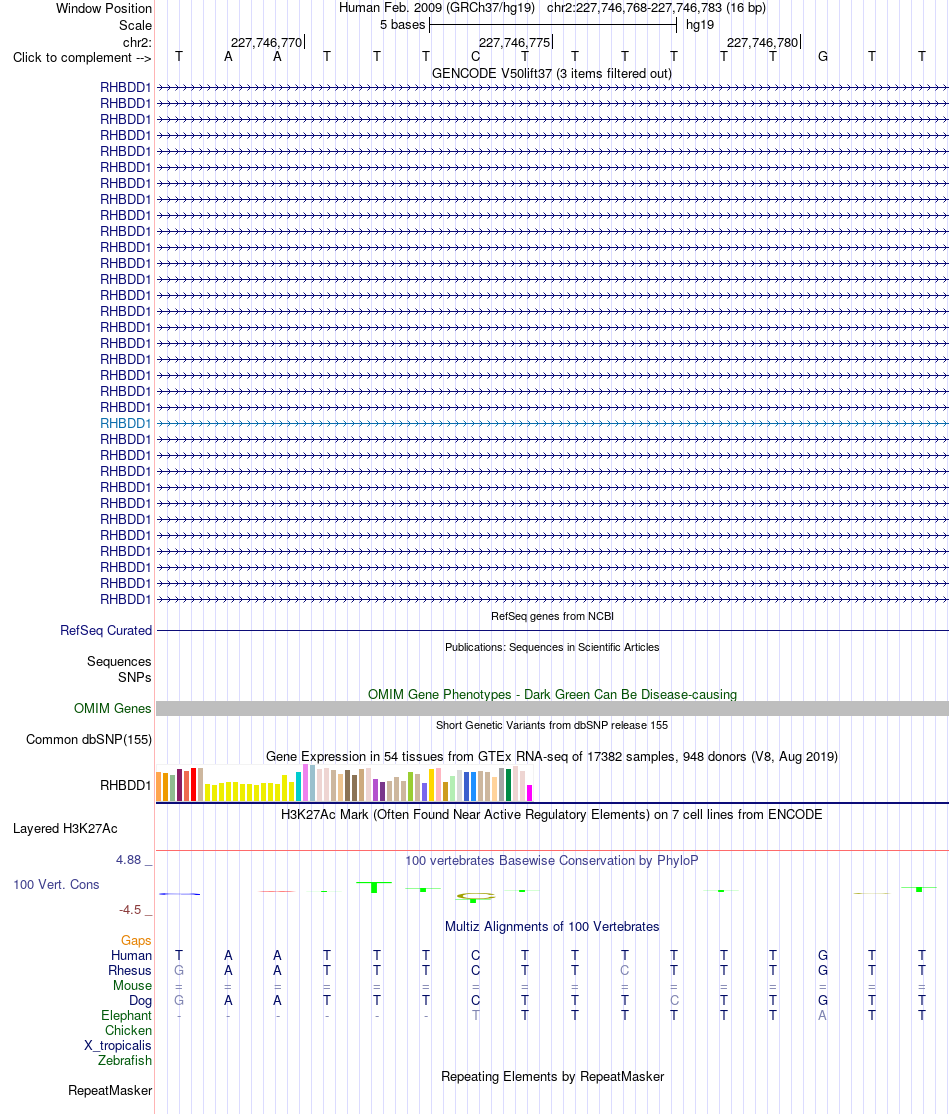 Window Position Human Feb. 2009 (GRCh37/hg19) chr2:227,746,768-227,746,783 (16 bp)
Scale 5 bases hg19
chr2: 227,746,770 227,746,775 227,746,780
Click to complement --> T A A T T T C T T T T T T G T T
GENCODE V50lift37 (3 items filtered out)
RHBDD1
RHBDD1
RHBDD1
RHBDD1
RHBDD1
RHBDD1
RHBDD1
RHBDD1
RHBDD1
RHBDD1
RHBDD1
RHBDD1
RHBDD1
RHBDD1
RHBDD1
RHBDD1
RHBDD1
RHBDD1
RHBDD1
RHBDD1
RHBDD1
RHBDD1
RHBDD1
RHBDD1
RHBDD1
RHBDD1
RHBDD1
RHBDD1
RHBDD1
RHBDD1
RHBDD1
RHBDD1
RHBDD1
RefSeq genes from NCBI
RefSeq Curated
Publications: Sequences in Scientific Articles
Sequences
SNPs
OMIM Gene Phenotypes - Dark Green Can Be Disease-causing
OMIM Genes
Short Genetic Variants from dbSNP release 155
Common dbSNP(155)
Gene Expression in 54 tissues from GTEx RNA-seq of 17382 samples, 948 donors (V8, Aug 2019)
RHBDD1
H3K27Ac Mark (Often Found Near Active Regulatory Elements) on 7 cell lines from ENCODE
Layered H3K27Ac
4.88 _
100 vertebrates Basewise Conservation by PhyloP
100 Vert. Cons
-4.5 _
Multiz Alignments of 100 Vertebrates
Gaps
Human T A A T T T C T T T T T T G T T
Rhesus G A A T T T C T T C T T T G T T
Mouse = = = = = = = = = = = = = = = =
Dog G A A T T T C T T T C T T G T T
Elephant - - - - - - T T T T T T T A T T
Chicken
X_tropicalis
Zebrafish
Repeating Elements by RepeatMasker
RepeatMasker